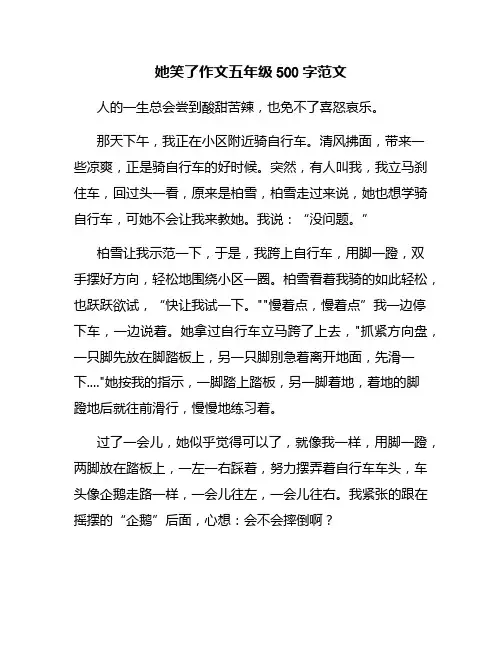 她笑了作文五年级500字范文

人的一生总会尝到酸甜苦辣，也免不了喜怒哀乐。

那天下午，我正在小区附近骑自行车。清风拂面，带来一些凉爽，正是骑自行车的好时候。突然，有人叫我，我立马刹住车，回过头一看，原来是柏雪，柏雪走过来说，她也想学骑自行车，可她不会让我来教她。我说：“没问题。”

柏雪让我示范一下，于是，我跨上自行车，用脚一蹬，双手摆好方向，轻松地围绕小区一圈。柏雪看着我骑的如此轻松，也跃跃欲试，“快让我试一下。""慢着点，慢着点”我一边停下车，一边说着。她拿过自行车立马跨了上去，"抓紧方向盘，一只脚先放在脚踏板上，另一只脚别急着离开地面，先滑一下...."她按我的指示，一脚踏上踏板，另一脚着地，着地的脚蹬地后就往前滑行，慢慢地练习着。

过了一会儿，她似乎觉得可以了，就像我一样，用脚一蹬，两脚放在踏板上，一左一右踩着，努力摆弄着自行车车头，车头像企鹅走路一样，一会儿往左，一会儿往右。我紧张的跟在摇摆的“企鹅”后面，心想：会不会摔倒啊？